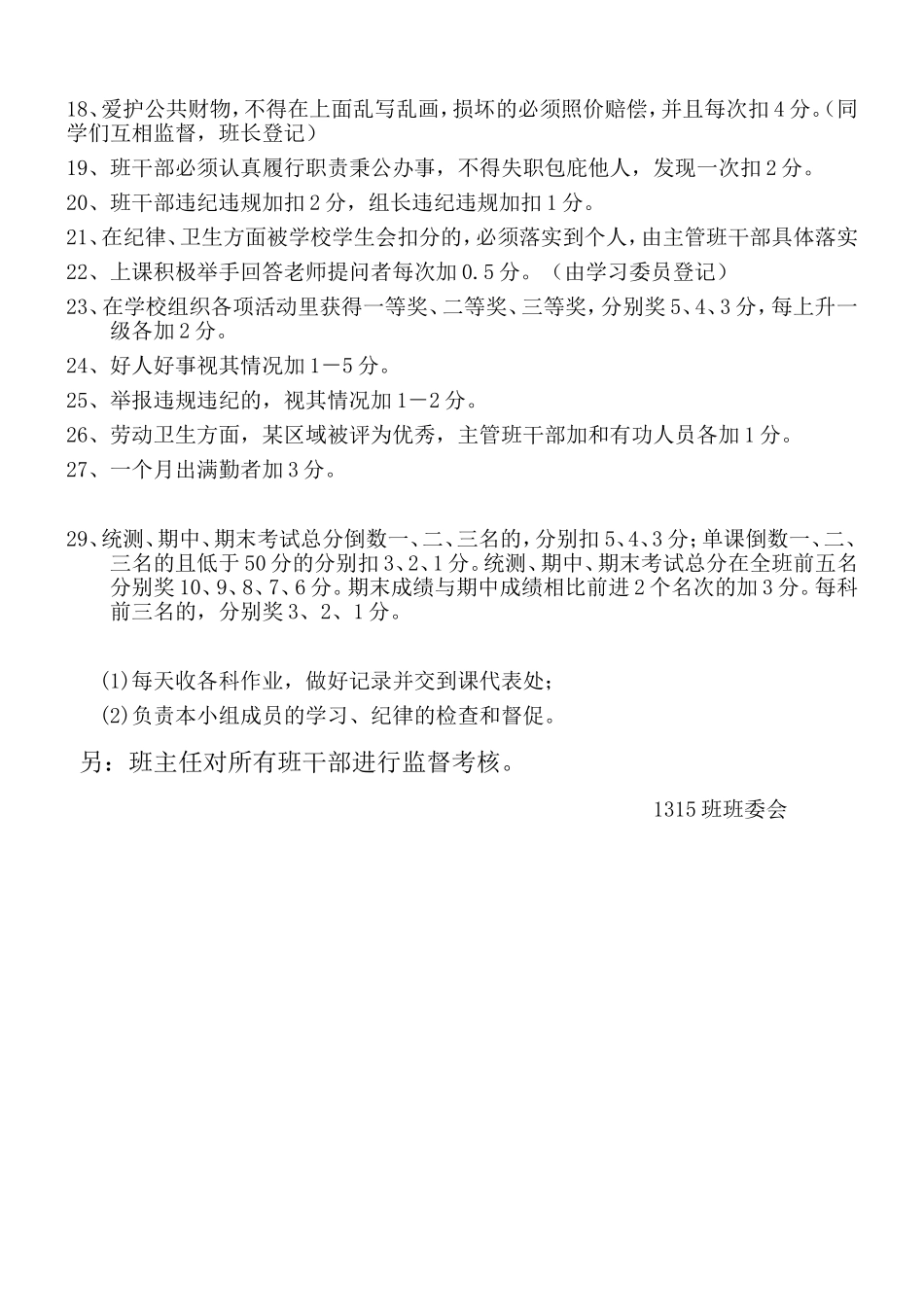 18、爱护公共财物，不得在上面乱写乱画，损坏的必须照价赔偿，并且每次扣4分。（同学们互相监督，班长登记）

19、班干部必须认真履行职责秉公办事，不得失职包庇他人，发现一次扣2分。

20、班干部违纪违规加扣2分，组长违纪违规加扣1分。

21、在纪律、卫生方面被学校学生会扣分的，必须落实到个人，由主管班干部具体落实

22、上课积极举手回答老师提问者每次加0.5分。（由学习委员登记）

23、在学校组织各项活动里获得一等奖、二等奖、三等奖，分别奖5、4、3分，每上升一级各加2分。

24、好人好事视其情况加1－5分。

25、举报违规违纪的，视其情况加1－2分。

26、劳动卫生方面，某区域被评为优秀，主管班干部加和有功人员各加1分。

27、一个月出满勤者加3分。

29、统测、期中、期末考试总分倒数一、二、三名的，分别扣5、4、3分；单课倒数一、二、三名的且低于50分的分别扣3、2、1分。统测、期中、期末考试总分在全班前五名分别奖10、9、8、7、6分。期末成绩与期中成绩相比前进2个名次的加3分。每科前三名的，分别奖3、2、1分。

(1)每天收各科作业，做好记录并交到课代表处；

(2)负责本小组成员的学习、纪律的检查和督促。

另：班主任对所有班干部进行监督考核。

1315班班委会